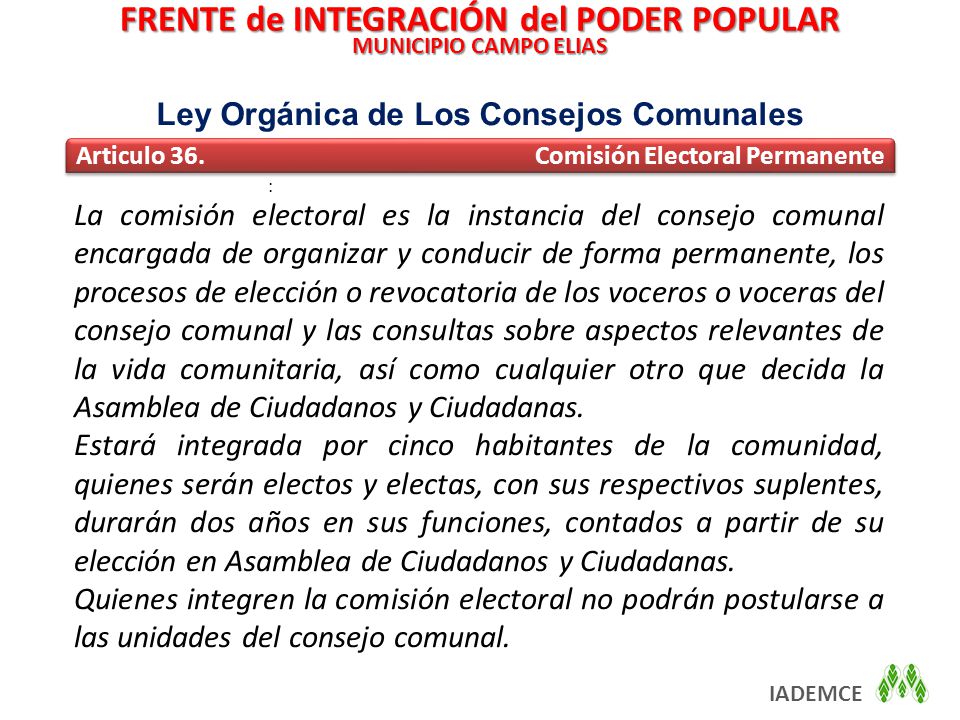 FRENTE de INTEGRACIÓN del PODER POPULAR
MUNICIPIO CAMPO ELIAS

Ley Orgánica de Los Consejos Comunales

Articulo 36. Comisión Electoral Permanente

:

La comisión electoral es la instancia del consejo comunal encargada de organizar y conducir de forma permanente, los procesos de elección o revocatoria de los voceros o voceras del consejo comunal y las consultas sobre aspectos relevantes de la vida comunitaria, así como cualquier otro que decida la Asamblea de Ciudadanos y Ciudadanas.
Estará integrada por cinco habitantes de la comunidad, quienes serán electos y electas, con sus respectivos suplentes, durarán dos años en sus funciones, contados a partir de su elección en Asamblea de Ciudadanos y Ciudadanas.
Quienes integren la comisión electoral no podrán postularse a las unidades del consejo comunal.

IADEMCE